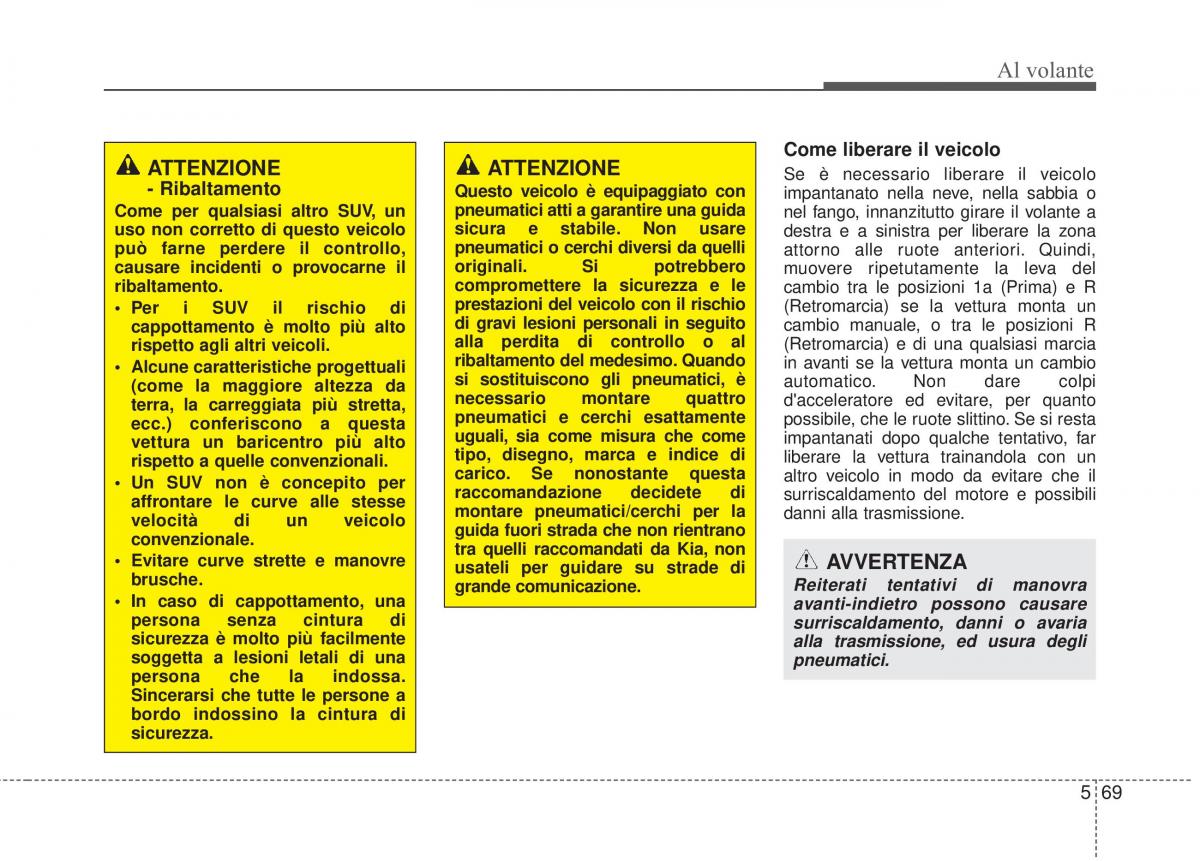 Al volante

ATTENZIONE
- Ribaltamento
Come per qualsiasi altro SUV, un uso non corretto di questo veicolo può farne perdere il controllo, causare incidenti o provocarne il ribaltamento.
• Per i SUV il rischio di cappottamento è molto più alto rispetto agli altri veicoli.
• Alcune caratteristiche progettuali (come la maggiore altezza da terra, la carreggiata più stretta, ecc.) conferiscono a questa vettura un baricentro più alto rispetto a quelle convenzionali.
• Un SUV non è concepito per affrontare le curve alle stesse velocità di un veicolo convenzionale.
• Evitare curve strette e manovre brusche.
• In caso di cappottamento, una persona senza cintura di sicurezza è molto più facilmente soggetta a lesioni letali di una persona che la indossa. Sincerarsi che tutte le persone a bordo indossino la cintura di sicurezza.

ATTENZIONE
Questo veicolo è equipaggiato con pneumatici atti a garantire una guida sicura e stabile. Non usare pneumatici o cerchi diversi da quelli originali. Si potrebbero compromettere la sicurezza e le prestazioni del veicolo con il rischio di gravi lesioni personali in seguito alla perdita di controllo o al ribaltamento del medesimo. Quando si sostituiscono gli pneumatici, è necessario montare quattro pneumatici e cerchi esattamente uguali, sia come misura che come tipo, disegno, marca e indice di carico. Se nonostante questa raccomandazione decidete di montare pneumatici/cerchi per la guida fuori strada che non rientrano tra quelli raccomandati da Kia, non usateli per guidare su strade di grande comunicazione.

Come liberare il veicolo
Se è necessario liberare il veicolo impantanato nella neve, nella sabbia o nel fango, innanzitutto girare il volante a destra e a sinistra per liberare la zona attorno alle ruote anteriori. Quindi, muovere ripetutamente la leva del cambio tra le posizioni 1a (Prima) e R (Retromarcia) se la vettura monta un cambio manuale, o tra le posizioni R (Retromarcia) e di una qualsiasi marcia in avanti se la vettura monta un cambio automatico. Non dare colpi d'acceleratore ed evitare, per quanto possibile, che le ruote slittino. Se si resta impantanati dopo qualche tentativo, far liberare la vettura trainandola con un altro veicolo in modo da evitare che il surriscaldamento del motore e possibili danni alla trasmissione.

AVVERTENZA
Reiterati tentativi di manovra avanti-indietro possono causare surriscaldamento, danni o avaria alla trasmissione, ed usura degli pneumatici.

5 69